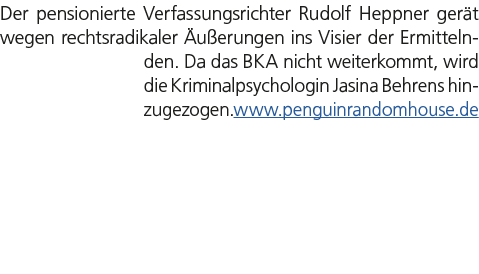 Der pensionierte Verfassungsrichter Rudolf Heppner gerät wegen rechtsradikaler Äußerungen ins Visier der Ermittelnden. Da das BKA nicht weiterkommt, wird die Kriminalpsychologin Jasina Behrens hinzugezogen.www.penguinrandomhouse.de